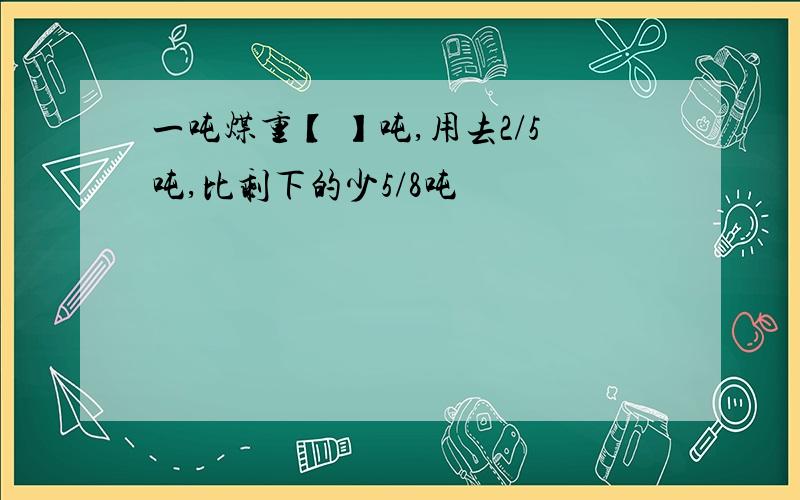 一吨煤重【 】吨,用去2/5吨,比剩下的少5/8吨